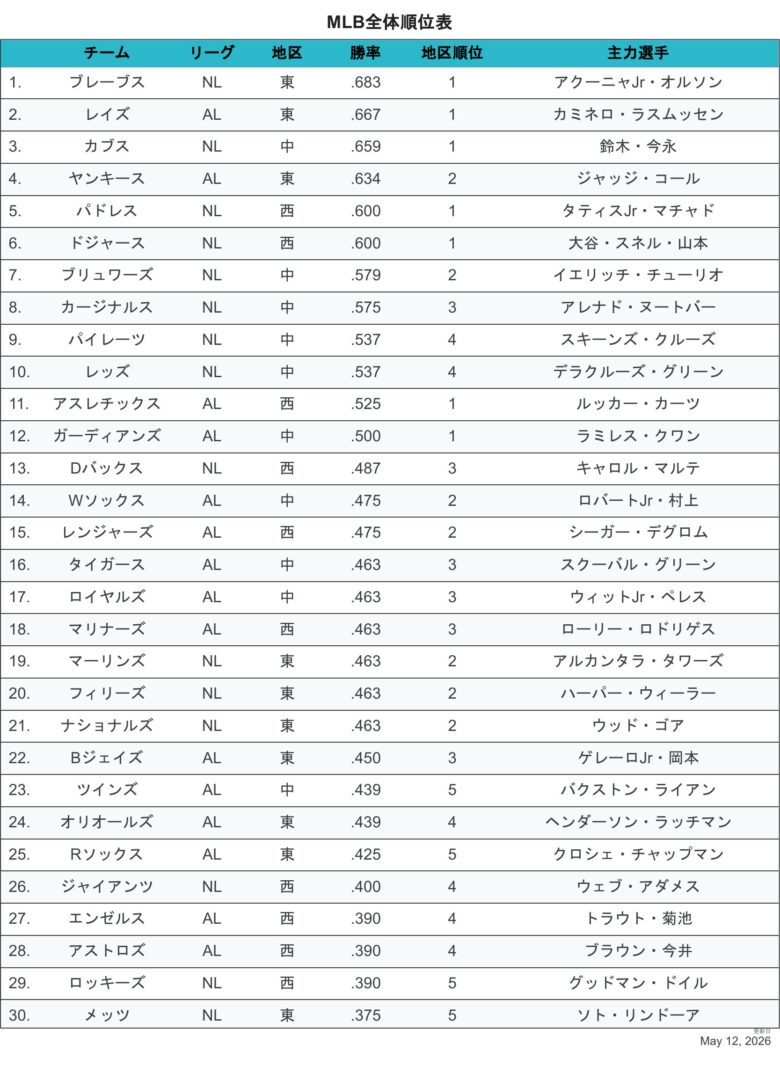 MLB全体順位表

| | チーム | リーグ | 地区 | 勝率 | 地区順位 | 主力選手 |
|---|---|---|---|---|---|---|
| 1. | ブレーブス | NL | 東 | .683 | 1 | アクーニャJr・オルソン |
| 2. | レイズ | AL | 東 | .667 | 1 | カミネロ・ラスムッセン |
| 3. | カブス | NL | 中 | .659 | 1 | 鈴木・今永 |
| 4. | ヤンキース | AL | 東 | .634 | 2 | ジャッジ・コール |
| 5. | パドレス | NL | 西 | .600 | 1 | タティスJr・マチャド |
| 6. | ドジャース | NL | 西 | .600 | 1 | 大谷・スネル・山本 |
| 7. | ブリュワーズ | NL | 中 | .579 | 2 | イエリッチ・チューリオ |
| 8. | カージナルス | NL | 中 | .575 | 3 | アレナド・ヌートバー |
| 9. | パイレーツ | NL | 中 | .537 | 4 | スキーンズ・クルーズ |
| 10. | レッズ | NL | 中 | .537 | 4 | デラクルーズ・グリーン |
| 11. | アスレチックス | AL | 西 | .525 | 1 | ルッカー・カーツ |
| 12. | ガーディアンズ | AL | 中 | .500 | 1 | ラミレス・クワン |
| 13. | Dバックス | NL | 西 | .487 | 3 | キャロル・マルテ |
| 14. | Wソックス | AL | 中 | .475 | 2 | ロバートJr・村上 |
| 15. | レンジャーズ | AL | 西 | .475 | 2 | シーガー・デグロム |
| 16. | タイガース | AL | 中 | .463 | 3 | スクーバル・グリーン |
| 17. | ロイヤルズ | AL | 中 | .463 | 3 | ウィットJr・ペレス |
| 18. | マリナーズ | AL | 西 | .463 | 3 | ローリー・ロドリゲス |
| 19. | マーリンズ | NL | 東 | .463 | 2 | アルカンタラ・タワーズ |
| 20. | フィリーズ | NL | 東 | .463 | 2 | ハーパー・ウィーラー |
| 21. | ナショナルズ | NL | 東 | .463 | 2 | ウッド・ゴア |
| 22. | Bジェイズ | AL | 東 | .450 | 3 | ゲレーロJr・岡本 |
| 23. | ツインズ | AL | 中 | .439 | 5 | バクストン・ライアン |
| 24. | オリオールズ | AL | 東 | .439 | 4 | ヘンダーソン・ラッチマン |
| 25. | Rソックス | AL | 東 | .425 | 5 | クロシェ・チャップマン |
| 26. | ジャイアンツ | NL | 西 | .400 | 4 | ウェブ・アダメス |
| 27. | エンゼルス | AL | 西 | .390 | 4 | トラウト・菊池 |
| 28. | アストロズ | AL | 西 | .390 | 4 | ブラウン・今井 |
| 29. | ロッキーズ | NL | 西 | .390 | 5 | グッドマン・ドイル |
| 30. | メッツ | NL | 東 | .375 | 5 | ソト・リンドーア |

更新日
May 12, 2026